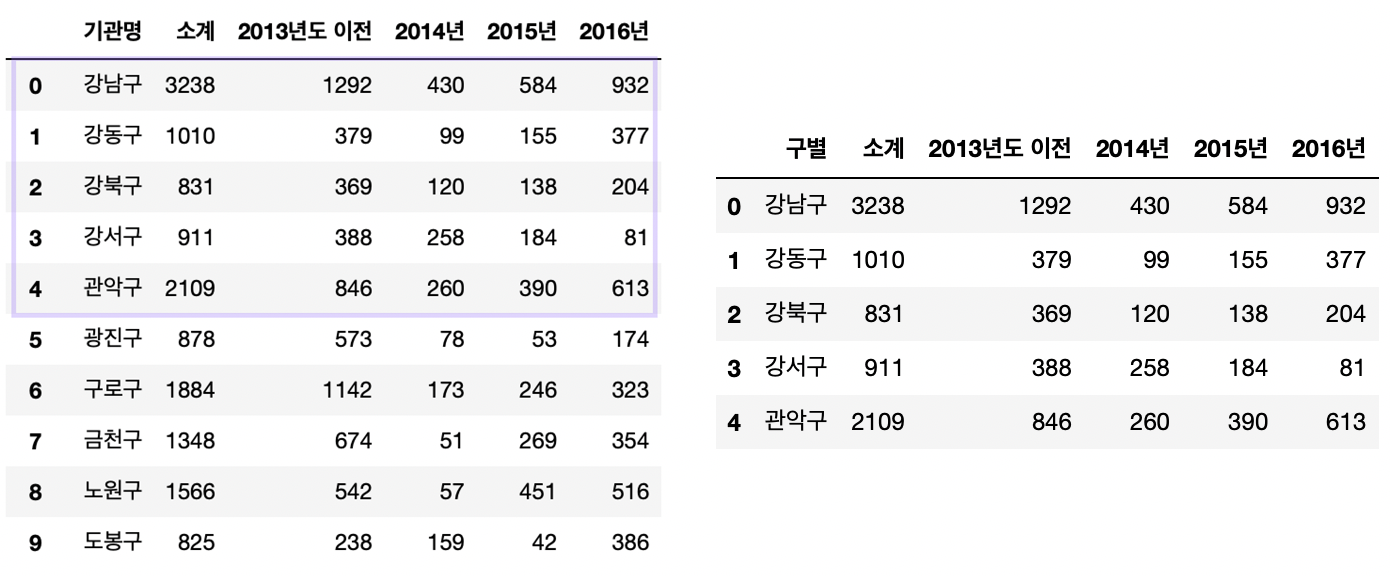 |   | 기관명 | 소계 | 2013년도 이전 | 2014년 | 2015년 | 2016년 |
|---|---|---|---|---|---|---|
| 0 | 강남구 | 3238 | 1292 | 430 | 584 | 932 |
| 1 | 강동구 | 1010 | 379 | 99 | 155 | 377 |
| 2 | 강북구 | 831 | 369 | 120 | 138 | 204 |
| 3 | 강서구 | 911 | 388 | 258 | 184 | 81 |
| 4 | 관악구 | 2109 | 846 | 260 | 390 | 613 |
| 5 | 광진구 | 878 | 573 | 78 | 53 | 174 |
| 6 | 구로구 | 1884 | 1142 | 173 | 246 | 323 |
| 7 | 금천구 | 1348 | 674 | 51 | 269 | 354 |
| 8 | 노원구 | 1566 | 542 | 57 | 451 | 516 |
| 9 | 도봉구 | 825 | 238 | 159 | 42 | 386 |

|   | 구별 | 소계 | 2013년도 이전 | 2014년 | 2015년 | 2016년 |
|---|---|---|---|---|---|---|
| 0 | 강남구 | 3238 | 1292 | 430 | 584 | 932 |
| 1 | 강동구 | 1010 | 379 | 99 | 155 | 377 |
| 2 | 강북구 | 831 | 369 | 120 | 138 | 204 |
| 3 | 강서구 | 911 | 388 | 258 | 184 | 81 |
| 4 | 관악구 | 2109 | 846 | 260 | 390 | 613 |